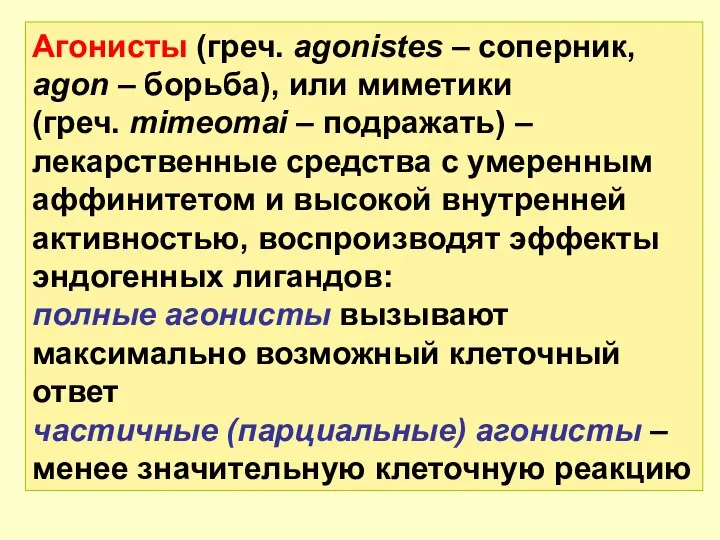 Агонисты (греч. agonistes – соперник, agon – борьба), или миметики (греч. mimeomai – подражать) – лекарственные средства с умеренным аффинитетом и высокой внутренней активностью, воспроизводят эффекты эндогенных лигандов:
полные агонисты вызывают максимально возможный клеточный ответ
частичные (парциальные) агонисты – менее значительную клеточную реакцию